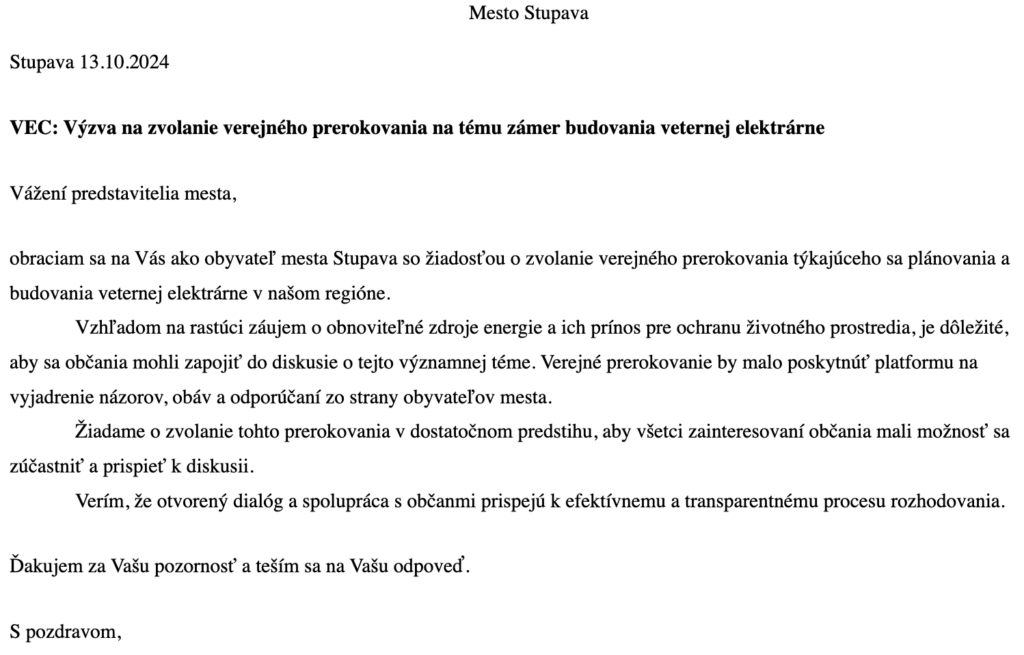 Mesto Stupava

Stupava 13.10.2024

VEC: Výzva na zvolanie verejného prerokovania na tému zámer budovania veternej elektrárne

Vážení predstavitelia mesta,

obraciam sa na Vás ako obyvateľ mesta Stupava so žiadosťou o zvolanie verejného prerokovania týkajúceho sa plánovania a budovania veternej elektrárne v našom regióne.

Vzhľadom na rastúci záujem o obnoviteľné zdroje energie a ich prínos pre ochranu životného prostredia, je dôležité, aby sa občania mohli zapojiť do diskusie o tejto významnej téme. Verejné prerokovanie by malo poskytnúť platformu na vyjadrenie názorov, obáv a odporúčaní zo strany obyvateľov mesta.

Žiadame o zvolanie tohto prerokovania v dostatočnom predstihu, aby všetci zainteresovaní občania mali možnosť sa zúčastniť a prispieť k diskusii.

Verím, že otvorený dialóg a spolupráca s občanmi prispejú k efektívnemu a transparentnému procesu rozhodovania.

Ďakujem za Vašu pozornosť a teším sa na Vašu odpoveď.

S pozdravom,